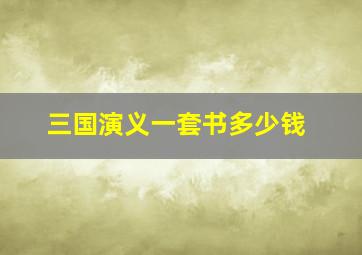 三国演义一套书多少钱